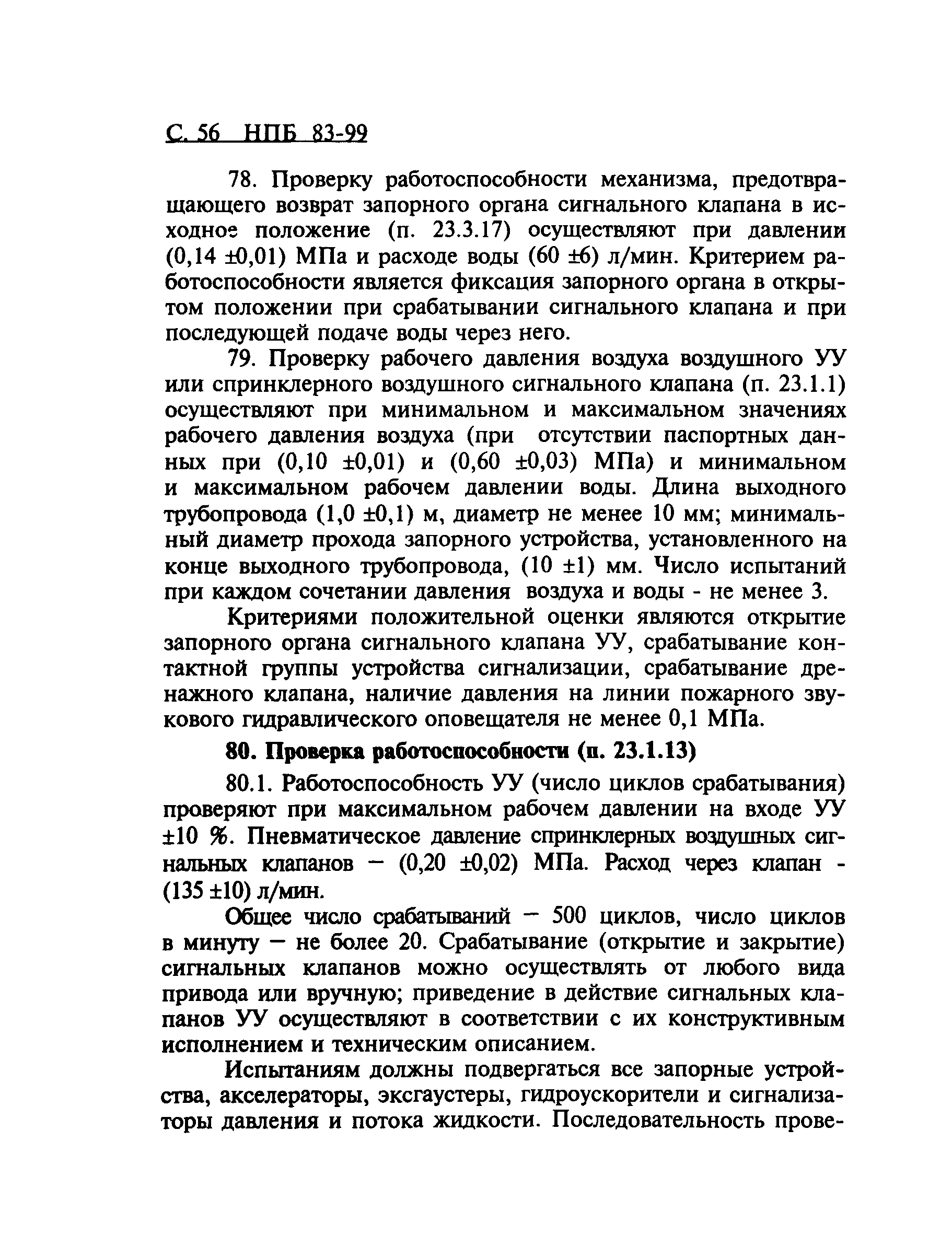 С. 56 НПБ 83-99

78. Проверку работоспособности механизма, предотвращающего возврат запорного органа сигнального клапана в исходное положение (п. 23.3.17) осуществляют при давлении (0,14 ±0,01) МПа и расходе воды (60 ±6) л/мин. Критерием работоспособности является фиксация запорного органа в открытом положении при срабатывании сигнального клапана и при последующей подаче воды через него.

79. Проверку рабочего давления воздуха воздушного УУ или спринклерного воздушного сигнального клапана (п. 23.1.1) осуществляют при минимальном и максимальном значениях рабочего давления воздуха (при отсутствии паспортных данных при (0,10 ±0,01) и (0,60 ±0,03) МПа) и минимальном и максимальном рабочем давлении воды. Длина выходного трубопровода (1,0 ±0,1) м, диаметр не менее 10 мм; минимальный диаметр прохода запорного устройства, установленного на конце выходного трубопровода, (10 ±1) мм. Число испытаний при каждом сочетании давления воздуха и воды - не менее 3.

Критериями положительной оценки являются открытие запорного органа сигнального клапана УУ, срабатывание контактной группы устройства сигнализации, срабатывание дренажного клапана, наличие давления на линии пожарного звукового гидравлического оповещателя не менее 0,1 МПа.

80. Проверка работоспособности (п. 23.1.13)

80.1. Работоспособность УУ (число циклов срабатывания) проверяют при максимальном рабочем давлении на входе УУ ±10 %. Пневматическое давление спринклерных воздушных сигнальных клапанов — (0,20 ±0,02) МПа. Расход через клапан - (135 ±10) л/мин.

Общее число срабатываний — 500 циклов, число циклов в минуту — не более 20. Срабатывание (открытие и закрытие) сигнальных клапанов можно осуществлять от любого вида привода или вручную; приведение в действие сигнальных клапанов УУ осуществляют в соответствии с их конструктивным исполнением и техническим описанием.

Испытаниям должны подвергаться все запорные устройства, акселераторы, эксгаустеры, гидроускорители и сигнализаторы давления и потока жидкости. Последовательность прове-